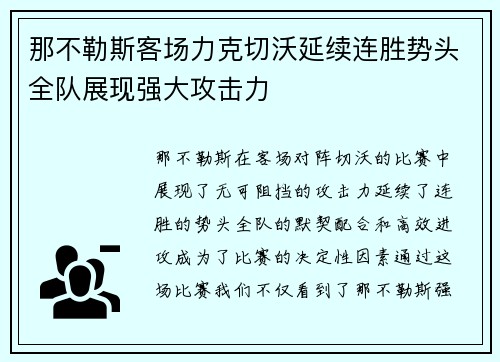 那不勒斯客场力克切沃延续连胜势头全队展现强大攻击力

那不勒斯在客场对阵切沃的比赛中展现了无可阻挡的攻击力延续了连胜的势头全队的默契配合和高效进攻成为了比赛的决定性因素通过这场比赛我们不仅看到了那不勒斯强